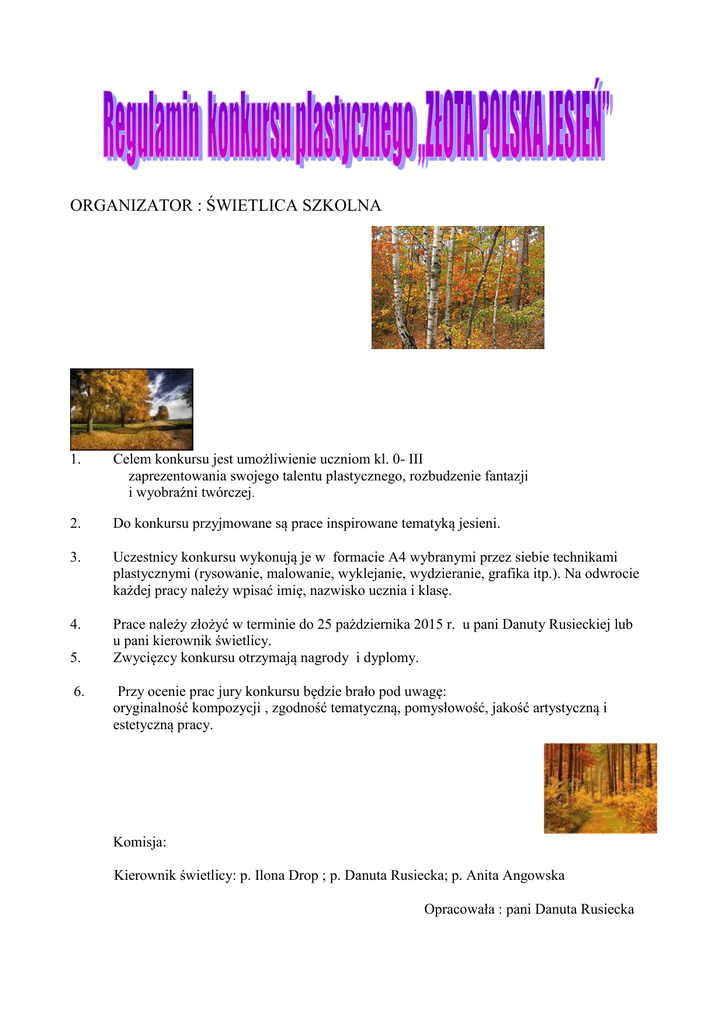 Regulamin konkursu plastycznego „ZŁOTA POLSKA JESIEŃ”

ORGANIZATOR : ŚWIETLICA SZKOLNA

1. Celem konkursu jest umożliwienie uczniom kl. 0- III zaprezentowania swojego talentu plastycznego, rozbudzenie fantazji i wyobraźni twórczej.

2. Do konkursu przyjmowane są prace inspirowane tematyką jesieni.

3. Uczestnicy konkursu wykonują je w formacie A4 wybranymi przez siebie technikami plastycznymi (rysowanie, malowanie, wyklejanie, wydzieranie, grafika itp.). Na odwrocie każdej pracy należy wpisać imię, nazwisko ucznia i klasę.

4. Prace należy złożyć w terminie do 25 października 2015 r. u pani Danuty Rusieckiej lub u pani kierownik świetlicy.
5. Zwycięzcy konkursu otrzymają nagrody i dyplomy.

6. Przy ocenie prac jury konkursu będzie brało pod uwagę: oryginalność kompozycji , zgodność tematyczną, pomysłowość, jakość artystyczną i estetyczną pracy.

Komisja:

Kierownik świetlicy: p. Ilona Drop ; p. Danuta Rusiecka; p. Anita Angowska

Opracowała : pani Danuta Rusiecka